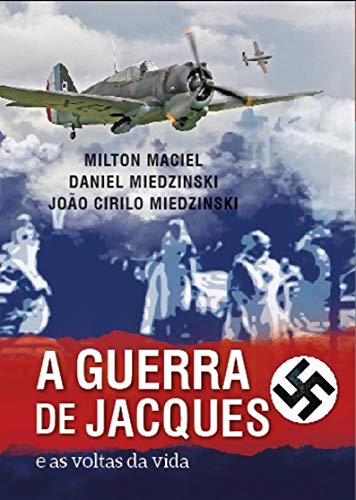 MILTON MACIEL
DANIEL MIEDZINSKI
JOÃO CIRILO MIEDZINSKI

A GUERRA
DE JACQUES

e as voltas da vida